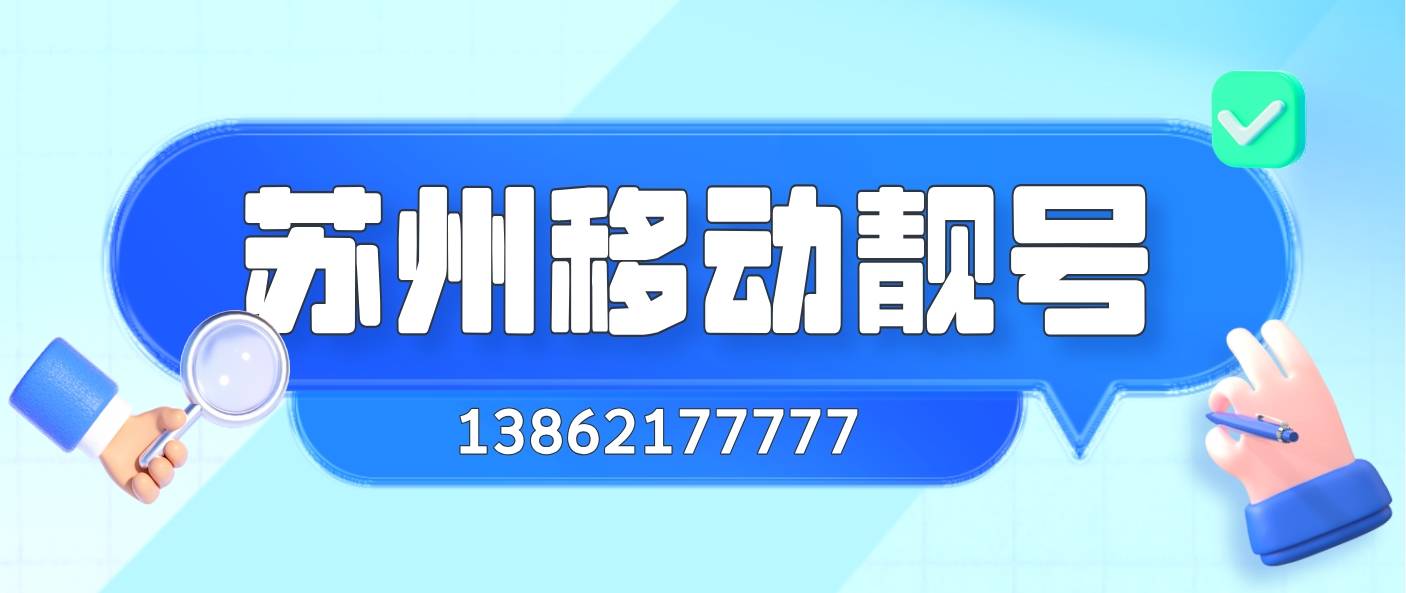 苏州移动靓号

13862177777